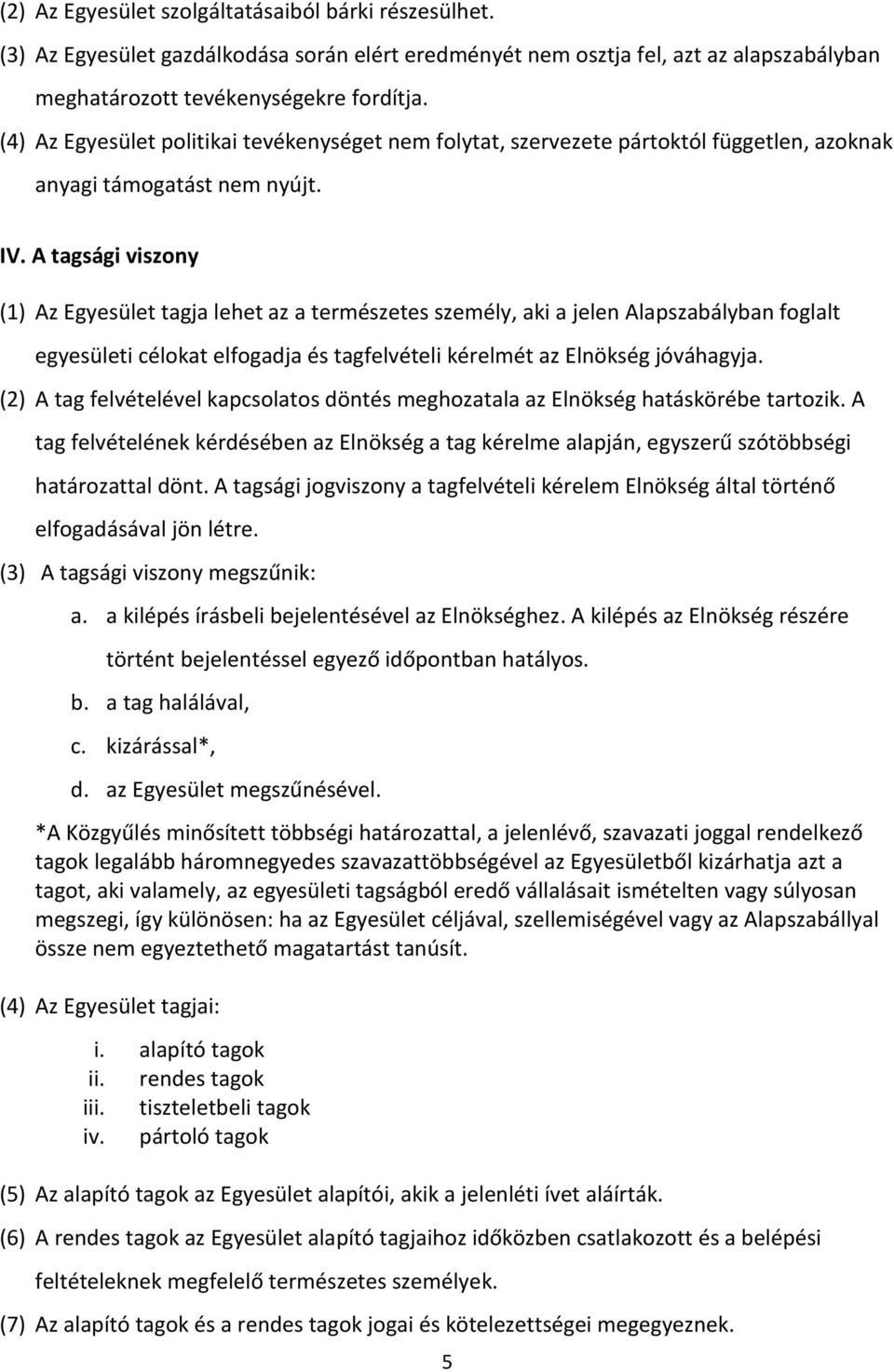 (2) Az Egyesület szolgáltatásaiból bárki részesülhet.
(3) Az Egyesület gazdálkodása során elért eredményét nem osztja fel, azt az alapszabályban meghatározott tevékenységekre fordítja.
(4) Az Egyesület politikai tevékenységet nem folytat, szervezete pártoktól független, azoknak anyagi támogatást nem nyújt.

IV. A tagsági viszony

(1) Az Egyesület tagja lehet az a természetes személy, aki a jelen Alapszabályban foglalt egyesületi célokat elfogadja és tagfelvételi kérelmét az Elnökség jóváhagyja.
(2) A tag felvételével kapcsolatos döntés meghozatala az Elnökség hatáskörébe tartozik. A tag felvételének kérdésében az Elnökség a tag kérelme alapján, egyszerű szótöbbségi határozattal dönt. A tagsági jogviszony a tagfelvételi kérelem Elnökség által történő elfogadásával jön létre.
(3) A tagsági viszony megszűnik:
a. a kilépés írásbeli bejelentésével az Elnökséghez. A kilépés az Elnökség részére történt bejelentéssel egyező időpontban hatályos.
b. a tag halálával,
c. kizárással*,
d. az Egyesület megszűnésével.
*A Közgyűlés minősített többségi határozattal, a jelenlévő, szavazati joggal rendelkező tagok legalább háromnegyedes szavazattöbbségével az Egyesületből kizárhatja azt a tagot, aki valamely, az egyesületi tagságból eredő vállalásait ismételten vagy súlyosan megszegi, így különösen: ha az Egyesület céljával, szellemiségével vagy az Alapszabállyal össze nem egyeztethető magatartást tanúsít.

(4) Az Egyesület tagjai:
i. alapító tagok
ii. rendes tagok
iii. tiszteletbeli tagok
iv. pártoló tagok

(5) Az alapító tagok az Egyesület alapítói, akik a jelenléti ívet aláírták.
(6) A rendes tagok az Egyesület alapító tagjaihoz időközben csatlakozott és a belépési feltételeknek megfelelő természetes személyek.
(7) Az alapító tagok és a rendes tagok jogai és kötelezettségei megegyeznek.

5